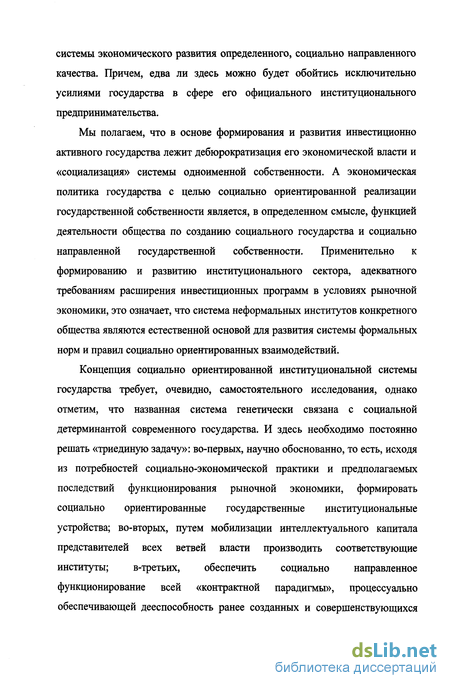 системы экономического развития определенного, социально направленного качества. Причем, едва ли здесь можно будет обойтись исключительно усилиями государства в сфере его официального институционального предпринимательства.

Мы полагаем, что в основе формирования и развития инвестиционно активного государства лежит дебюрократизация его экономической власти и «социализация» системы одноименной собственности. А экономическая политика государства с целью социально ориентированной реализации государственной собственности является, в определенном смысле, функцией деятельности общества по созданию социального государства и социально направленной государственной собственности. Применительно к формированию и развитию институционального сектора, адекватного требованиям расширения инвестиционных программ в условиях рыночной экономики, это означает, что система неформальных институтов конкретного общества являются естественной основой для развития системы формальных норм и правил социально ориентированных взаимодействий.

Концепция социально ориентированной институциональной системы государства требует, очевидно, самостоятельного исследования, однако отметим, что названная система генетически связана с социальной детерминантой современного государства. И здесь необходимо постоянно решать «триединую задачу»: во-первых, научно обоснованно, то есть, исходя из потребностей социально-экономической практики и предполагаемых последствий функционирования рыночной экономики, формировать социально ориентированные государственные институциональные устройства; во-вторых, путем мобилизации интеллектуального капитала представителей всех ветвей власти производить соответствующие институты; в-третьих, обеспечить социально направленное функционирование всей «контрактной парадигмы», процессуально обеспечивающей дееспособность ранее созданных и совершенствующихся

dsLib.net
библиотека диссертаций